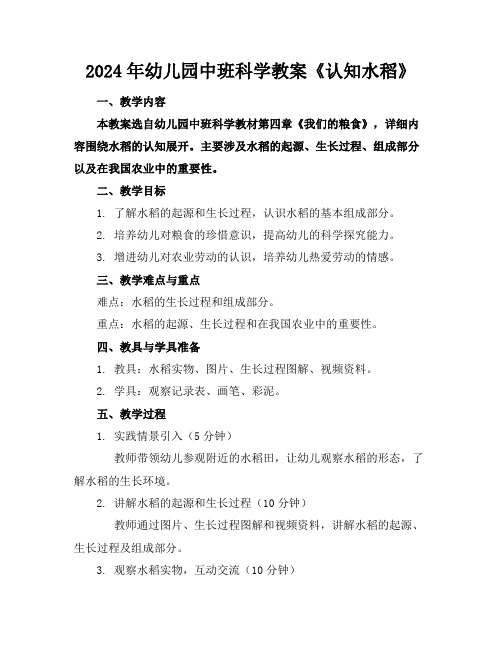 2024年幼儿园中班科学教案《认知水稻》

一、教学内容

本教案选自幼儿园中班科学教材第四章《我们的粮食》，详细内容围绕水稻的认知展开。主要涉及水稻的起源、生长过程、组成部分以及在我国农业中的重要性。

二、教学目标

1. 了解水稻的起源和生长过程，认识水稻的基本组成部分。

2. 培养幼儿对粮食的珍惜意识，提高幼儿的科学探究能力。

3. 增进幼儿对农业劳动的认识，培养幼儿热爱劳动的情感。

三、教学难点与重点

难点：水稻的生长过程和组成部分。

重点：水稻的起源、生长过程和在我国农业中的重要性。

四、教具与学具准备

1. 教具：水稻实物、图片、生长过程图解、视频资料。

2. 学具：观察记录表、画笔、彩泥。

五、教学过程

1. 实践情景引入（5分钟）

教师带领幼儿参观附近的水稻田，让幼儿观察水稻的形态，了解水稻的生长环境。

2. 讲解水稻的起源和生长过程（10分钟）

教师通过图片、生长过程图解和视频资料，讲解水稻的起源、生长过程及组成部分。

3. 观察水稻实物，互动交流（10分钟）